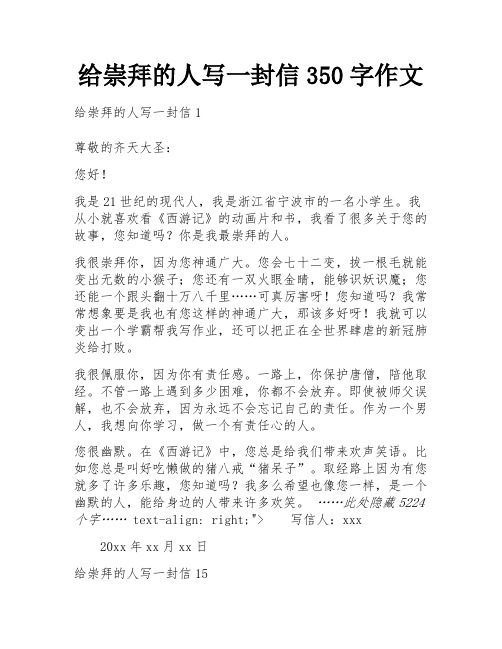 给崇拜的人写一封信 350 字作文

给崇拜的人写一封信 1

尊敬的齐天大圣：

您好！

我是 21 世纪的现代人，我是浙江省宁波市的一名小学生。我从小就喜欢看《西游记》的动画片和书，我看了很多关于您的故事，您知道吗？你是我最崇拜的人。

我很崇拜你，因为您神通广大。您会七十二变，拔一根毛就能变出无数的小猴子；您还有一双火眼金睛，能够识妖识魔；您还能一个跟头翻十万八千里……可真厉害呀！您知道吗？我常常想象要是我也有您这样的神通广大，那该多好呀！我就可以变出一个学霸帮我写作业，还可以把正在全世界肆虐的新冠肺炎给打败。

我很佩服你，因为你有责任感。一路上，你保护唐僧，陪他取经。不管一路上遇到多少困难，你都不会放弃。即使被师父误解，也不会放弃，因为永远不会忘记自己的责任。作为一个男人，我想向你学习，做一个有责任心的人。

您很幽默。在《西游记》中，您总是给我们带来欢声笑语。比如您总是叫好吃懒做的猪八戒“猪呆子”。取经路上因为有您就多了许多乐趣，您知道吗？我多么希望也像您一样，是一个幽默的人，能给身边的人带来许多欢笑。 ……此处隐藏 5224 个字…… text-align: right;">　　写信人：xxx

20xx 年 xx 月 xx 日

给崇拜的人写一封信 15